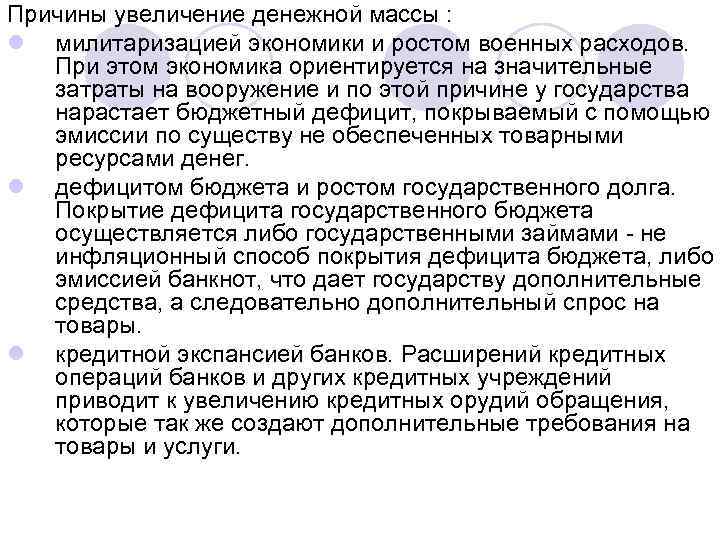 Причины увеличение денежной массы :

милитаризацией экономики и ростом военных расходов. При этом экономика ориентируется на значительные затраты на вооружение и по этой причине у государства нарастает бюджетный дефицит, покрываемый с помощью эмиссии по существу не обеспеченных товарными ресурсами денег.

дефицитом бюджета и ростом государственного долга. Покрытие дефицита государственного бюджета осуществляется либо государственными займами - не инфляционный способ покрытия дефицита бюджета, либо эмиссией банкнот, что дает государству дополнительные средства, а следовательно дополнительный спрос на товары.

кредитной экспансией банков. Расширений кредитных операций банков и других кредитных учреждений приводит к увеличению кредитных орудий обращения, которые так же создают дополнительные требования на товары и услуги.